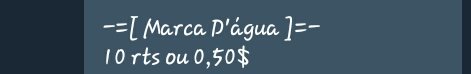 -=[ Marca D'água ]=-
10 rts ou 0,50$